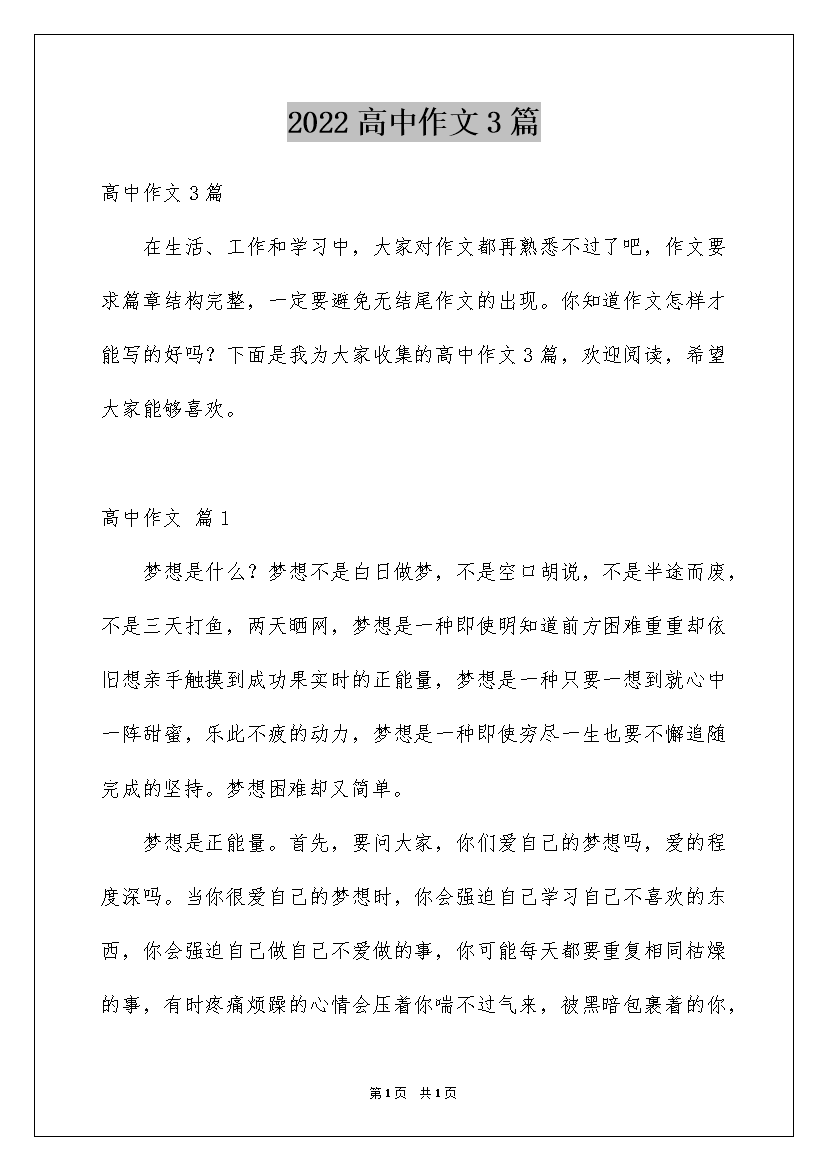 2022高中作文3篇

高中作文3篇

在生活、工作和学习中，大家对作文都再熟悉不过了吧，作文要求篇章结构完整，一定要避免无结尾作文的出现。你知道作文怎样才能写的好吗？下面是我为大家收集的高中作文3篇，欢迎阅读，希望大家能够喜欢。

高中作文 篇1

梦想是什么？梦想不是白日做梦，不是空口胡说，不是半途而废，不是三天打鱼，两天晒网，梦想是一种即使明知道前方困难重重却依旧想亲手触摸到成功果实时的正能量，梦想是一种只要一想到就心中一阵甜蜜，乐此不疲的动力，梦想是一种即使穷尽一生也要不懈追随完成的坚持。梦想困难却又简单。

梦想是正能量。首先，要问大家，你们爱自己的梦想吗，爱的程度深吗。当你很爱自己的梦想时，你会强迫自己学习自己不喜欢的东西，你会强迫自己做自己不爱做的事，你可能每天都要重复相同枯燥的事，有时疼痛烦躁的心情会压着你喘不过气来，被黑暗包裹着的你，

第1页 共1页